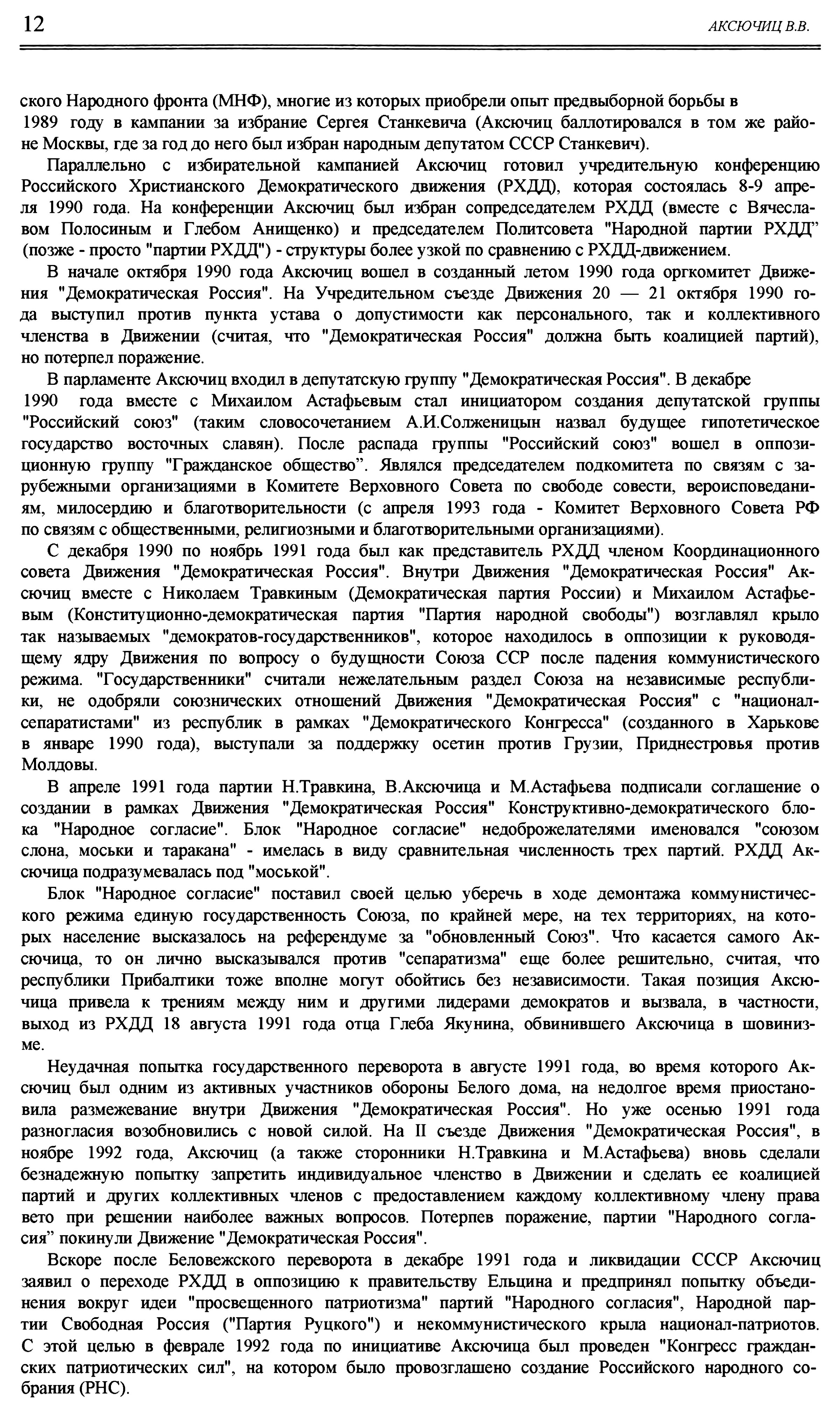 12

АКСЮЧИЦ В.В.

ского Народного фронта (МНФ), многие из которых приобрели опыт предвыборной борьбы в 1989 году в кампании за избрание Сергея Станкевича (Аксючиц баллотировался в том же районе Москвы, где за год до него был избран народным депутатом СССР Станкевич).

Параллельно с избирательной кампанией Аксючиц готовил учредительную конференцию Российского Христианского Демократического движения (РХДД), которая состоялась 8-9 апреля 1990 года. На конференции Аксючиц был избран сопредседателем РХДД (вместе с Вячеславом Полосиным и Глебом Анищенко) и председателем Политсовета "Народной партии РХДД" (позже - просто "партии РХДД") - структуры более узкой по сравнению с РХДД-движением.

В начале октября 1990 года Аксючиц вошел в созданный летом 1990 года оргкомитет Движения "Демократическая Россия". На Учредительном съезде Движения 20 — 21 октября 1990 года выступил против пункта устава о допустимости как персонального, так и коллективного членства в Движении (считая, что "Демократическая Россия" должна быть коалицией партий), но потерпел поражение.

В парламенте Аксючиц входил в депутатскую группу "Демократическая Россия". В декабре 1990 года вместе с Михаилом Астафьевым стал инициатором создания депутатской группы "Российский союз" (таким словосочетанием А.И.Солженицын назвал будущее гипотетическое государство восточных славян). После распада группы "Российский союз" вошел в оппозиционную группу "Гражданское общество". Являлся председателем подкомитета по связям с зарубежными организациями в Комитете Верховного Совета по свободе совести, вероисповеданиям, милосердию и благотворительности (с апреля 1993 года - Комитет Верховного Совета РФ по связям с общественными, религиозными и благотворительными организациями).

С декабря 1990 по ноябрь 1991 года был как представитель РХДД членом Координационного совета Движения "Демократическая Россия". Внутри Движения "Демократическая Россия" Аксючиц вместе с Николаем Травкиным (Демократическая партия России) и Михаилом Астафьевым (Конституционно-демократическая партия "Партия народной свободы") возглавлял крыло так называемых "демократов-государственников", которое находилось в оппозиции к руководящему ядру Движения по вопросу о будущности Союза ССР после падения коммунистического режима. "Государственники" считали нежелательным раздел Союза на независимые республики, не одобряли союзнических отношений Движения "Демократическая Россия" с "национал-сепаратистами" из республик в рамках "Демократического Конгресса" (созданного в Харькове в январе 1990 года), выступали за поддержку осетин против Грузии, Приднестровья против Молдовы.

В апреле 1991 года партии Н.Травкина, В.Аксючица и М.Астафьева подписали соглашение о создании в рамках Движения "Демократическая Россия" Конструктивно-демократического блока "Народное согласие". Блок "Народное согласие" недоброжелателями именовался "союзом слона, моськи и таракана" - имелась в виду сравнительная численность трех партий. РХДД Аксючица подразумевалась под "моськой".

Блок "Народное согласие" поставил своей целью уберечь в ходе демонтажа коммунистического режима единую государственность Союза, по крайней мере, на тех территориях, на которых население высказалось на референдуме за "обновленный Союз". Что касается самого Аксючица, то он лично высказывался против "сепаратизма" еще более решительно, считая, что республики Прибалтики тоже вполне могут обойтись без независимости. Такая позиция Аксючица привела к трениям между ним и другими лидерами демократов и вызвала, в частности, выход из РХДД 18 августа 1991 года отца Глеба Якунина, обвинившего Аксючица в шовинизме.

Неудачная попытка государственного переворота в августе 1991 года, во время которого Аксючиц был одним из активных участников обороны Белого дома, на недолгое время приостановила размежевание внутри Движения "Демократическая Россия". Но уже осенью 1991 года разногласия возобновились с новой силой. На II съезде Движения "Демократическая Россия", в ноябре 1992 года, Аксючиц (а также сторонники Н.Травкина и М.Астафьева) вновь сделали безнадежную попытку запретить индивидуальное членство в Движении и сделать ее коалицией партий и других коллективных членов с предоставлением каждому коллективному члену права вето при решении наиболее важных вопросов. Потерпев поражение, партии "Народного согласия" покинули Движение "Демократическая Россия".

Вскоре после Беловежского переворота в декабре 1991 года и ликвидации СССР Аксючиц заявил о переходе РХДД в оппозицию к правительству Ельцина и предпринял попытку объединения вокруг идеи "просвещенного патриотизма" партий "Народного согласия", Народной партии Свободная Россия ("Партия Руцкого") и некоммунистического крыла национал-патриотов. С этой целью в феврале 1992 года по инициативе Аксючица был проведен "Конгресс гражданских патриотических сил", на котором было провозглашено создание Российского народного собрания (РНС).